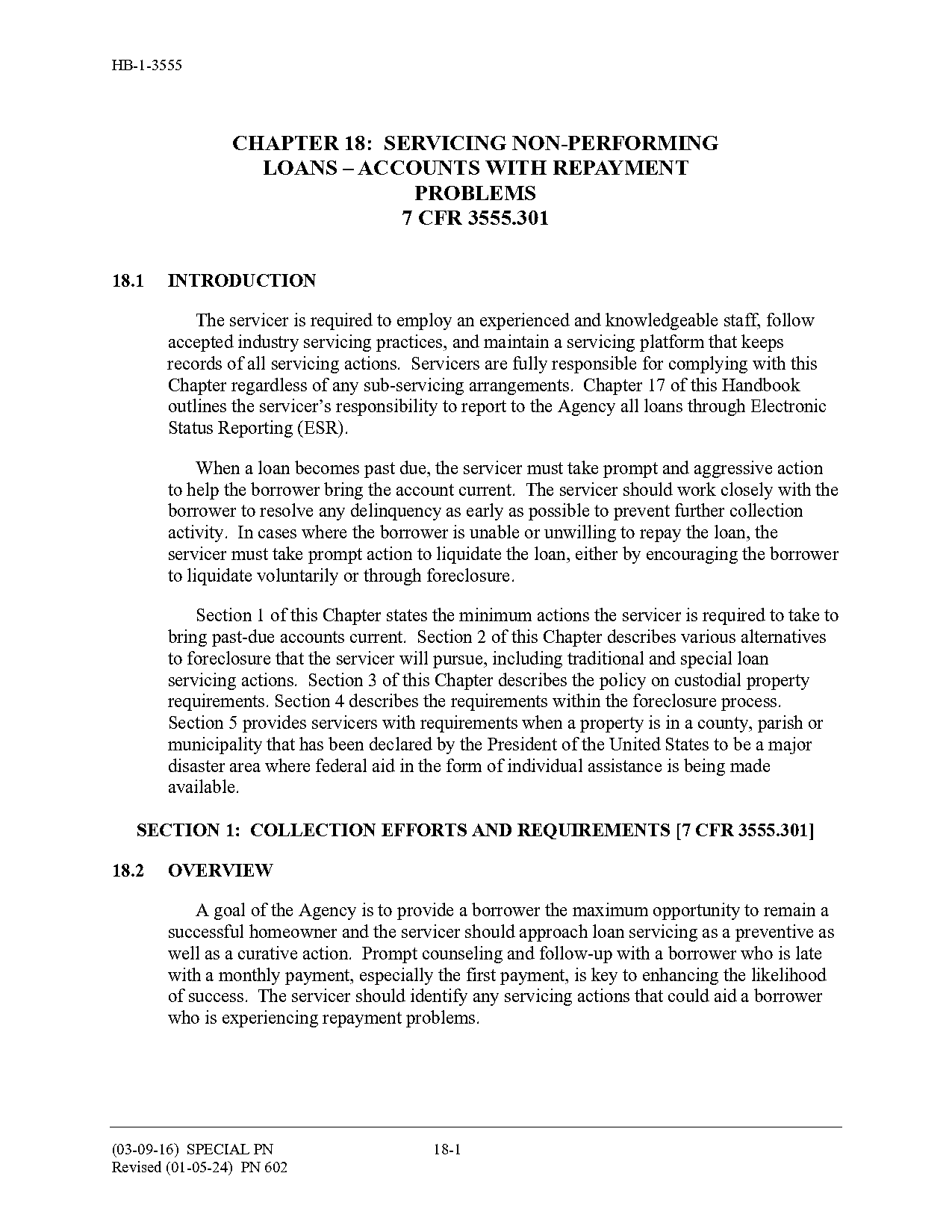 HB-1-3555

CHAPTER 18: SERVICING NON-PERFORMING LOANS – ACCOUNTS WITH REPAYMENT PROBLEMS
7 CFR 3555.301

18.1 INTRODUCTION

The servicer is required to employ an experienced and knowledgeable staff, follow accepted industry servicing practices, and maintain a servicing platform that keeps records of all servicing actions. Servicers are fully responsible for complying with this Chapter regardless of any sub-servicing arrangements. Chapter 17 of this Handbook outlines the servicer's responsibility to report to the Agency all loans through Electronic Status Reporting (ESR).

When a loan becomes past due, the servicer must take prompt and aggressive action to help the borrower bring the account current. The servicer should work closely with the borrower to resolve any delinquency as early as possible to prevent further collection activity. In cases where the borrower is unable or unwilling to repay the loan, the servicer must take prompt action to liquidate the loan, either by encouraging the borrower to liquidate voluntarily or through foreclosure.

Section 1 of this Chapter states the minimum actions the servicer is required to take to bring past-due accounts current. Section 2 of this Chapter describes various alternatives to foreclosure that the servicer will pursue, including traditional and special loan servicing actions. Section 3 of this Chapter describes the policy on custodial property requirements. Section 4 describes the requirements within the foreclosure process. Section 5 provides servicers with requirements when a property is in a county, parish or municipality that has been declared by the President of the United States to be a major disaster area where federal aid in the form of individual assistance is being made available.

SECTION 1: COLLECTION EFFORTS AND REQUIREMENTS [7 CFR 3555.301]

18.2 OVERVIEW

A goal of the Agency is to provide a borrower the maximum opportunity to remain a successful homeowner and the servicer should approach loan servicing as a preventive as well as a curative action. Prompt counseling and follow-up with a borrower who is late with a monthly payment, especially the first payment, is key to enhancing the likelihood of success. The servicer should identify any servicing actions that could aid a borrower who is experiencing repayment problems.

(03-09-16) SPECIAL PN
Revised (01-05-24) PN 602

18-1